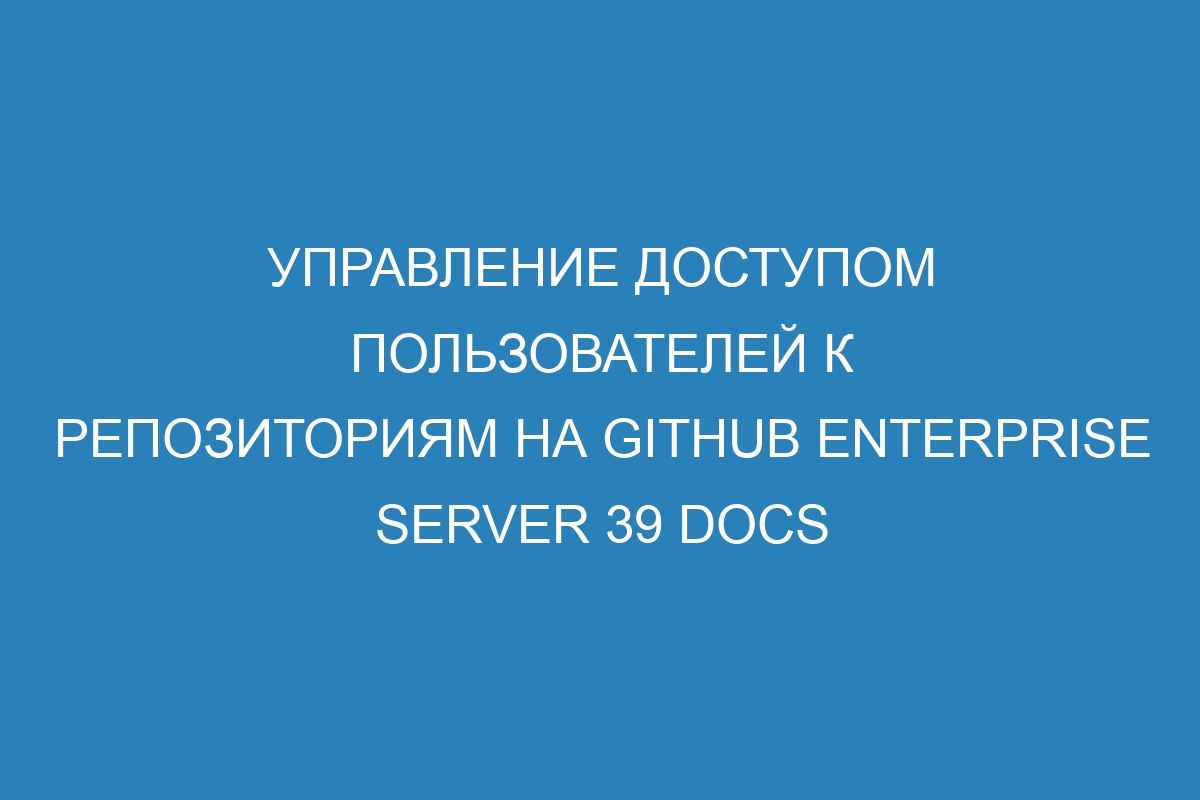 УПРАВЛЕНИЕ ДОСТУПОМ ПОЛЬЗОВАТЕЛЕЙ К РЕПОЗИТОРИЯМ НА GITHUB ENTERPRISE SERVER 39 DOCS